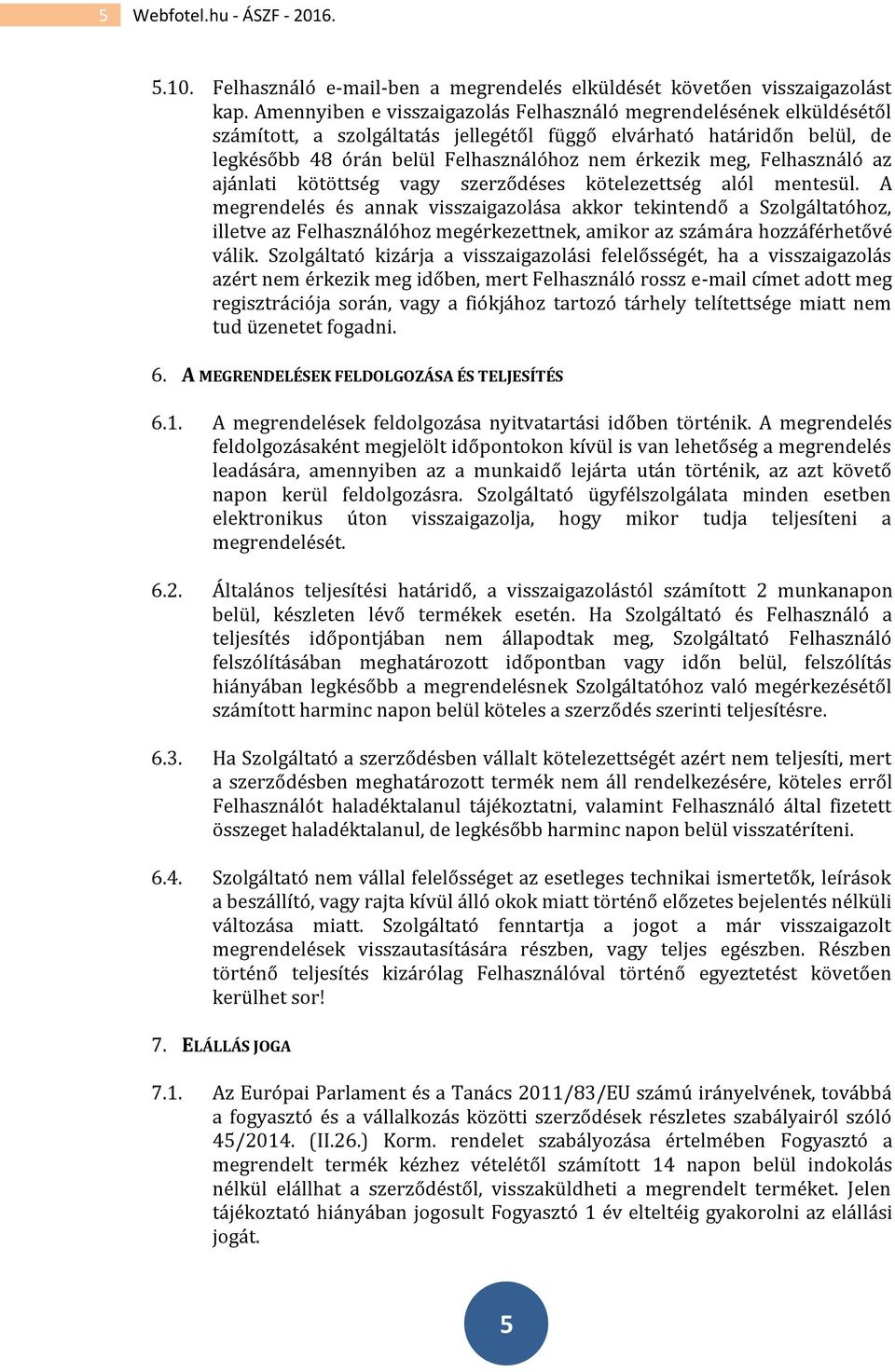 5 Webfotel.hu - ÁSZF - 2016.

5.10. Felhasználó e-mail-ben a megrendelés elküldését követően visszaigazolást kap. Amennyiben e visszaigazolás Felhasználó megrendelésének elküldésétől számított, a szolgáltatás jellegétől függő elvárható határidőn belül, de legkésőbb 48 órán belül Felhasználóhoz nem érkezik meg, Felhasználó az ajánlati kötöttség vagy szerződéses kötelezettség alól mentesül. A megrendelés és annak visszaigazolása akkor tekintendő a Szolgáltatóhoz, illetve az Felhasználóhoz megérkezettnek, amikor az számára hozzáférhetővé válik. Szolgáltató kizárja a visszaigazolási felelősségét, ha a visszaigazolás azért nem érkezik meg időben, mert Felhasználó rossz e-mail címet adott meg regisztrációja során, vagy a fiókjához tartozó tárhely telítettsége miatt nem tud üzenetet fogadni.

6. A MEGRENDELÉSEK FELDOLGOZÁSA ÉS TELJESÍTÉS

6.1. A megrendelések feldolgozása nyitvatartási időben történik. A megrendelés feldolgozásaként megjelölt időpontokon kívül is van lehetőség a megrendelés leadására, amennyiben az a munkaidő lejárta után történik, az azt követő napon kerül feldolgozásra. Szolgáltató ügyfélszolgálata minden esetben elektronikus úton visszaigazolja, hogy mikor tudja teljesíteni a megrendelését.

6.2. Általános teljesítési határidő, a visszaigazolástól számított 2 munkanapon belül, készleten lévő termékek esetén. Ha Szolgáltató és Felhasználó a teljesítés időpontjában nem állapodtak meg, Szolgáltató Felhasználó felszólításában meghatározott időpontban vagy időn belül, felszólítás hiányában legkésőbb a megrendelésnek Szolgáltatóhoz való megérkezésétől számított harminc napon belül köteles a szerződés szerinti teljesítésre.

6.3. Ha Szolgáltató a szerződésben vállalt kötelezettségét azért nem teljesíti, mert a szerződésben meghatározott termék nem áll rendelkezésére, köteles erről Felhasználót haladéktalanul tájékoztatni, valamint Felhasználó által fizetett összeget haladéktalanul, de legkésőbb harminc napon belül visszatéríteni.

6.4. Szolgáltató nem vállal felelősséget az esetleges technikai ismertetők, leírások a beszállító, vagy rajta kívül álló okok miatt történő előzetes bejelentés nélküli változása miatt. Szolgáltató fenntartja a jogot a már visszaigazolt megrendelések visszautasítására részben, vagy teljes egészben. Részben történő teljesítés kizárólag Felhasználóval történő egyeztetést követően kerülhet sor!

7. ELÁLLÁS JOGA

7.1. Az Európai Parlament és a Tanács 2011/83/EU számú irányelvének, továbbá a fogyasztó és a vállalkozás közötti szerződések részletes szabályairól szóló 45/2014. (II.26.) Korm. rendelet szabályozása értelmében Fogyasztó a megrendelt termék kézhez vételétől számított 14 napon belül indokolás nélkül elállhat a szerződéstől, visszaküldheti a megrendelt terméket. Jelen tájékoztató hiányában jogosult Fogyasztó 1 év elteltéig gyakorolni az elállási jogát.

5